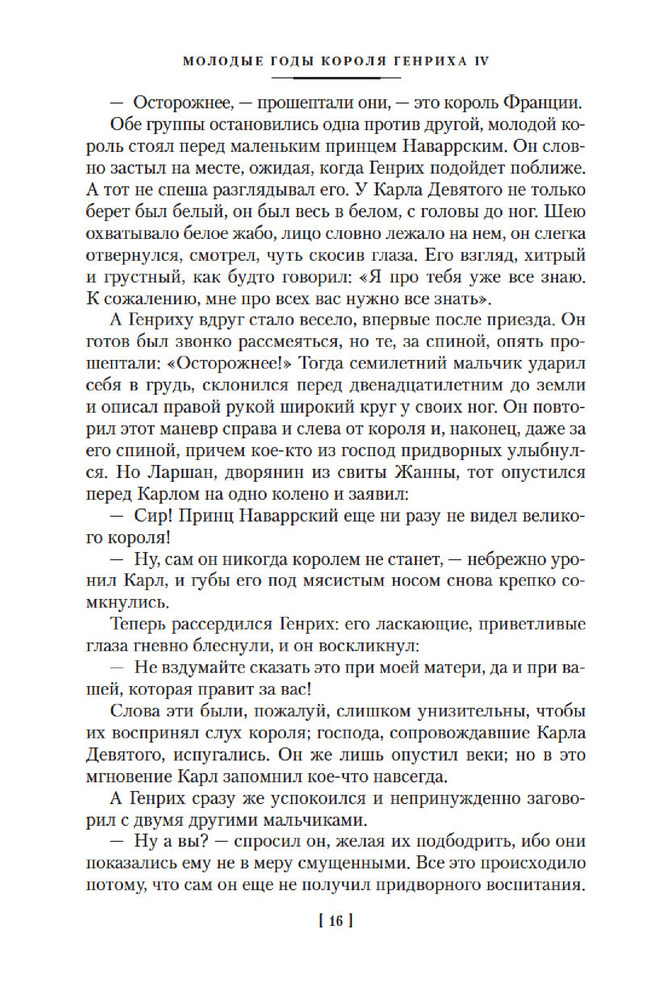 МОЛОДЫЕ ГОДЫ КОРОЛЯ ГЕНРИХА IV

— Осторожнее, — прошептали они, — это король Франции.

Обе группы остановились одна против другой, молодой король стоял перед маленьким принцем Наваррским. Он словно застыл на месте, ожидая, когда Генрих подойдет поближе. А тот не спеша разглядывал его. У Карла Девятого не только берет был белый, он был весь в белом, с головы до ног. Шею охватывало белое жабо, лицо словно лежало на нем, он слегка отвернулся, смотрел, чуть скосив глаза. Его взгляд, хитрый и грустный, как будто говорил: «Я про тебя уже все знаю. К сожалению, мне про всех вас нужно все знать».

А Генриху вдруг стало весело, впервые после приезда. Он готов был звонко рассмеяться, но те, за спиной, опять прошептали: «Осторожнее!» Тогда семилетний мальчик ударил себя в грудь, склонился перед двенадцатилетним до земли и описал правой рукой широкий круг у своих ног. Он повторил этот маневр справа и слева от короля и, наконец, даже за его спиной, причем кое-кто из господ придворных улыбнулся. Но Ларшан, дворянин из свиты Жанны, тот опустился перед Карлом на одно колено и заявил:

— Сир! Принц Наваррский еще ни разу не видел великого короля!

— Ну, сам он никогда королем не станет, — небрежно уронил Карл, и губы его под мясистым носом снова крепко сомкнулись.

Теперь рассердился Генрих: его ласкающие, приветливые глаза гневно блеснули, и он воскликнул:

— Не вздумайте сказать это при моей матери, да и при вашей, которая правит за вас!

Слова эти были, пожалуй, слишком унизительны, чтобы их воспринял слух короля; господа, сопровождавшие Карла Девятого, испугались. Он же лишь опустил веки; но в это мгновение Карл запомнил кое-что навсегда.

А Генрих сразу же успокоился и непринужденно заговорил с двумя другими мальчиками.

— Ну а вы? — спросил он, желая их подбодрить, ибо они показались ему не в меру смущенными. Все это происходило потому, что сам он еще не получил придворного воспитания.

[ 16 ]